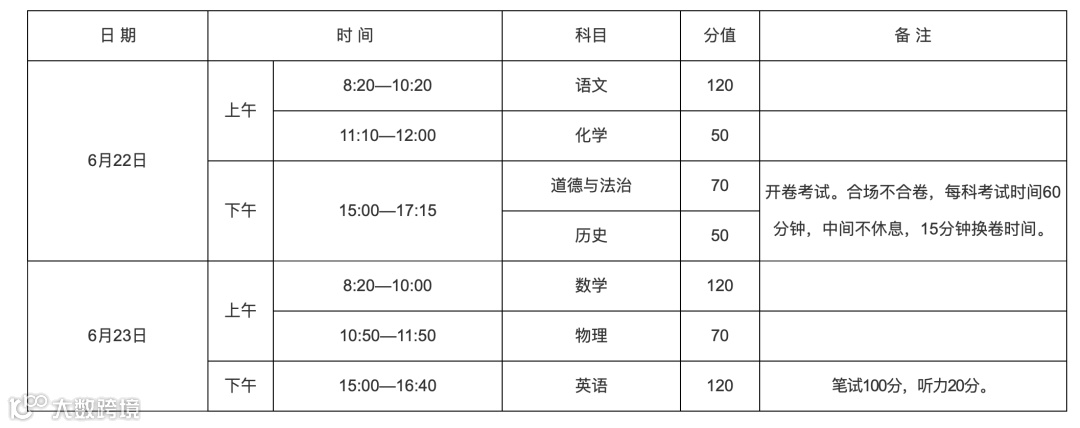 | 日 期 | 时 间 |  | 科目 | 分值 | 备 注 |
|---|---|---|---|---|---|
| 6月22日 | 上午 | 8:20—10:20 | 语文 | 120 |  |
|  |  | 11:10—12:00 | 化学 | 50 |  |
|  | 下午 | 15:00—17:15 | 道德与法治 | 70 | 开卷考试。合场不合卷，每科考试时间60分钟，中间不休息，15分钟换卷时间。 |
|  |  |  | 历史 | 50 |  |
| 6月23日 | 上午 | 8:20—10:00 | 数学 | 120 |  |
|  |  | 10:50—11:50 | 物理 | 70 |  |
|  | 下午 | 15:00—16:40 | 英语 | 120 | 笔试100分，听力20分。 |

大数跨境